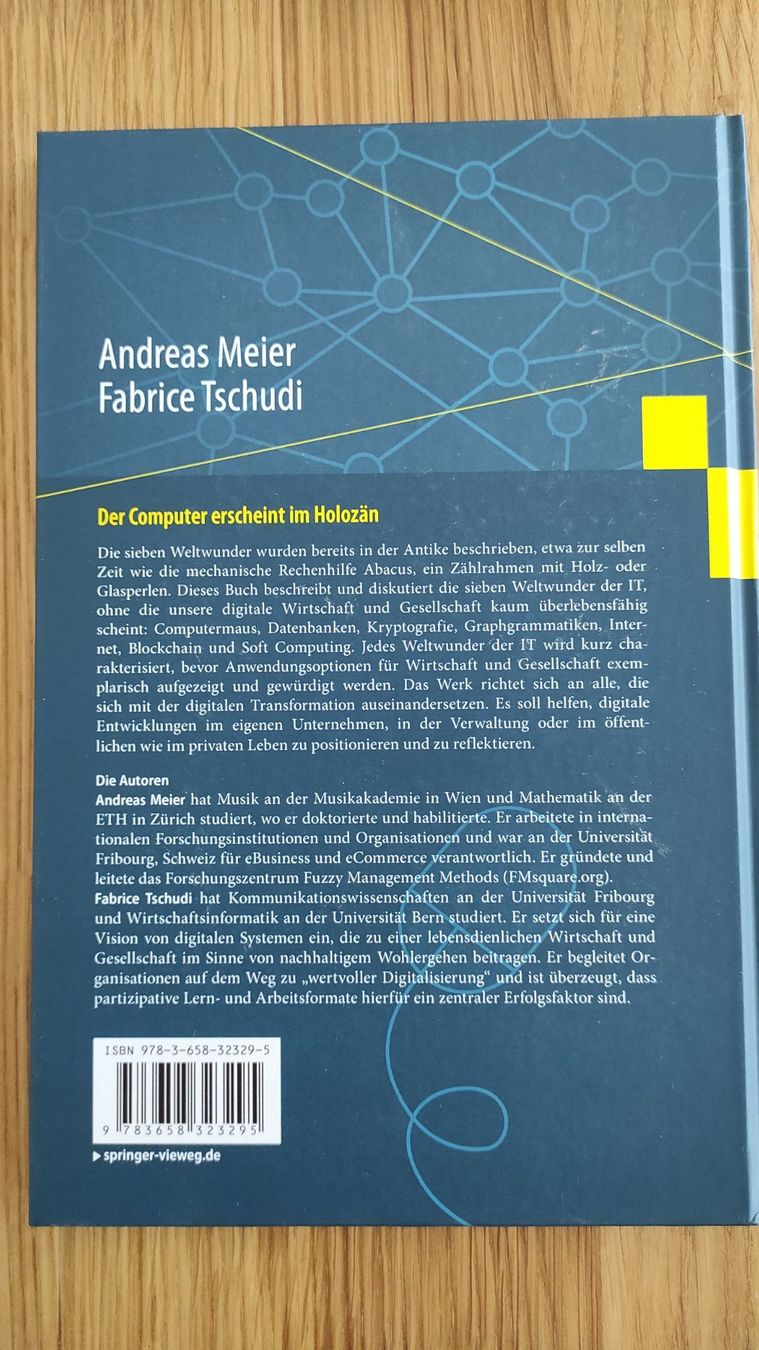 Andreas Meier
Fabrice Tschudi

Der Computer erscheint im Holozän

Die sieben Weltwunder wurden bereits in der Antike beschrieben, etwa zur selben Zeit wie die mechanische Rechenhilfe Abacus, ein Zählrahmen mit Holz- oder Glasperlen. Dieses Buch beschreibt und diskutiert die sieben Weltwunder der IT, ohne die unsere digitale Wirtschaft und Gesellschaft kaum überlebensfähig scheint: Computermaus, Datenbanken, Kryptografie, Graphgrammatiken, Internet, Blockchain und Soft Computing. Jedes Weltwunder der IT wird kurz charakterisiert, bevor Anwendungsoptionen für Wirtschaft und Gesellschaft exemplarisch aufgezeigt und gewürdigt werden. Das Werk richtet sich an alle, die sich mit der digitalen Transformation auseinandersetzen. Es soll helfen, digitale Entwicklungen im eigenen Unternehmen, in der Verwaltung oder im öffentlichen wie im privaten Leben zu positionieren und zu reflektieren.

Die Autoren
Andreas Meier hat Musik an der Musikakademie in Wien und Mathematik an der ETH in Zürich studiert, wo er doktorierte und habilitierte. Er arbeitete in internationalen Forschungsinstitutionen und Organisationen und war an der Universität Fribourg, Schweiz für eBusiness und eCommerce verantwortlich. Er gründete und leitete das Forschungszentrum Fuzzy Management Methods (FMsquare.org).
Fabrice Tschudi hat Kommunikationswissenschaften an der Universität Fribourg und Wirtschaftsinformatik an der Universität Bern studiert. Er setzt sich für eine Vision von digitalen Systemen ein, die zu einer lebensdienlichen Wirtschaft und Gesellschaft im Sinne von nachhaltigem Wohlergehen beitragen. Er begleitet Organisationen auf dem Weg zu „wertvoller Digitalisierung“ und ist überzeugt, dass partizipative Lern- und Arbeitsformate hierfür ein zentraler Erfolgsfaktor sind.

ISBN 978-3-658-32329-5

9 783658 323295

springer-vieweg.de